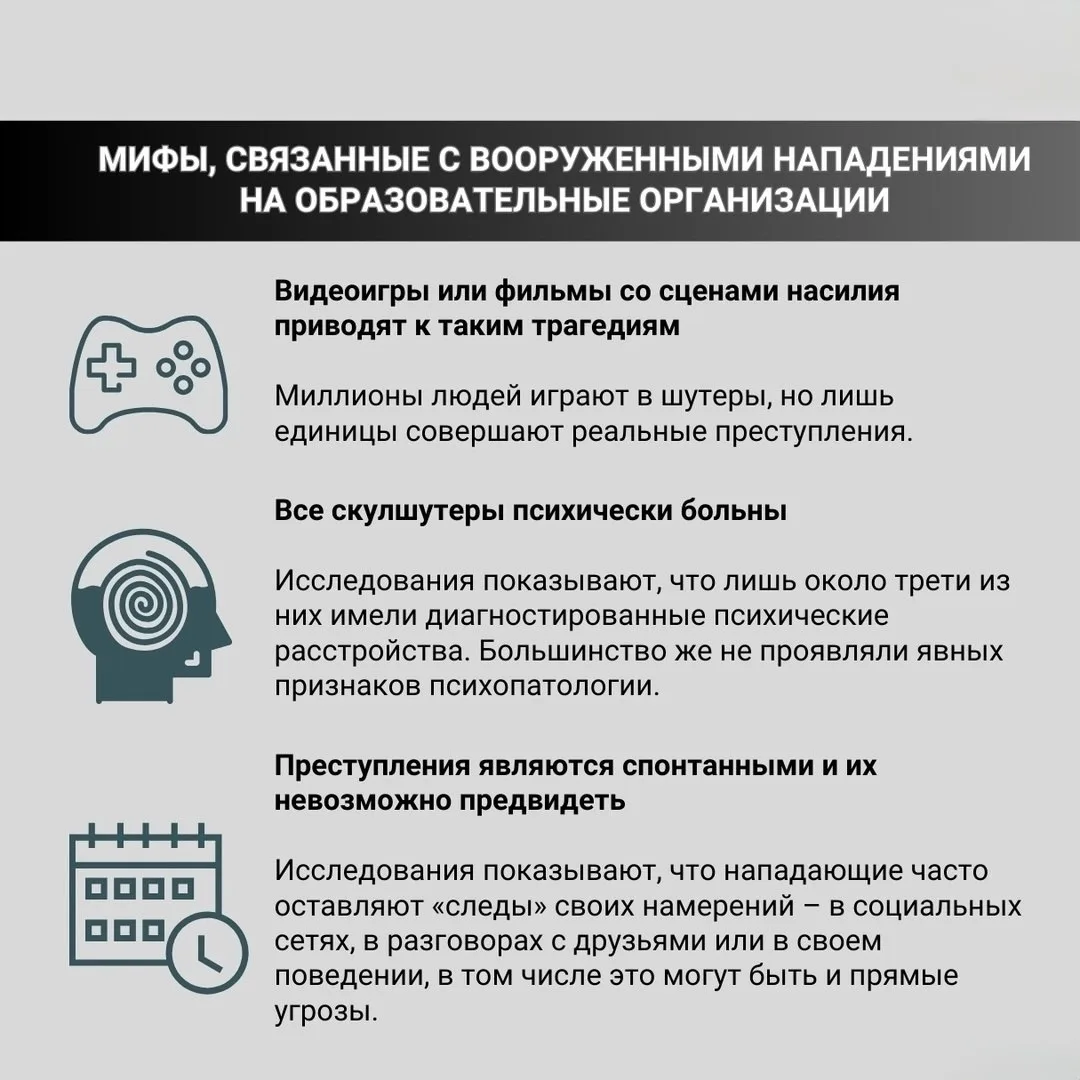 МИФЫ, СВЯЗАННЫЕ С ВООРУЖЕННЫМИ НАПАДЕНИЯМИ НА ОБРАЗОВАТЕЛЬНЫЕ ОРГАНИЗАЦИИ

Видеоигры или фильмы со сценами насилия приводят к таким трагедиям

Миллионы людей играют в шутеры, но лишь единицы совершают реальные преступления.

Все скулшутеры психически больны

Исследования показывают, что лишь около трети из них имели диагностированные психические расстройства. Большинство же не проявляли явных признаков психопатологии.

Преступления являются спонтанными и их невозможно предвидеть

Исследования показывают, что нападающие часто оставляют «следы» своих намерений – в социальных сетях, в разговорах с друзьями или в своем поведении, в том числе это могут быть и прямые угрозы.